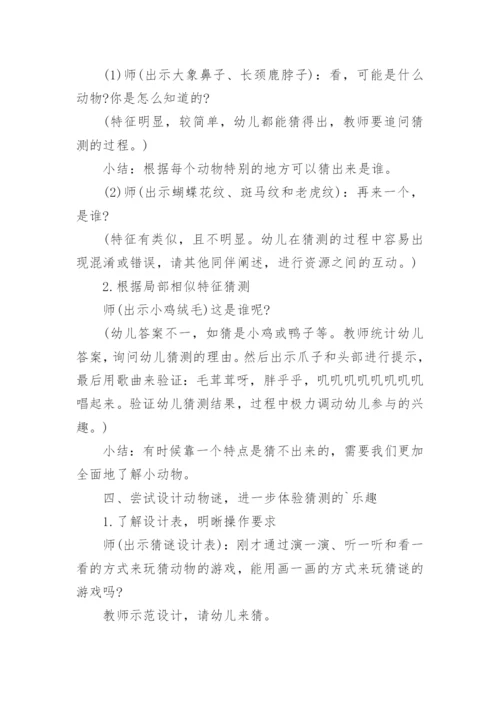 (1)师(出示大象鼻子、长颈鹿脖子)：看，可能是什么动物?你是怎么知道的?

(特征明显，较简单，幼儿都能猜得出，教师要追问猜测的过程。)

小结：根据每个动物特别的地方可以猜出来是谁。

(2)师(出示蝴蝶花纹、斑马纹和老虎纹)：再来一个，是谁?

(特征有类似，且不明显。幼儿在猜测的过程中容易出现混淆或错误，请其他同伴阐述，进行资源之间的互动。)

2.根据局部相似特征猜测

师(出示小鸡绒毛)这是谁呢?

(幼儿答案不一，如猜是小鸡或鸭子等。教师统计幼儿答案，询问幼儿猜测的理由。然后出示爪子和头部进行提示，最后用歌曲来验证：毛茸茸呀，胖乎乎，叽叽叽叽叽叽叽叽唱起来。验证幼儿猜测结果，过程中极力调动幼儿参与的兴趣。)

小结：有时候靠一个特点是猜不出来的，需要我们更加全面地了解小动物。

四、尝试设计动物谜，进一步体验猜测的`乐趣

1.了解设计表，明晰操作要求

师(出示猜谜设计表)：刚才通过演一演、听一听和看一看的方式来玩猜动物的游戏，能用画一画的方式来玩猜谜的游戏吗?

教师示范设计，请幼儿来猜。